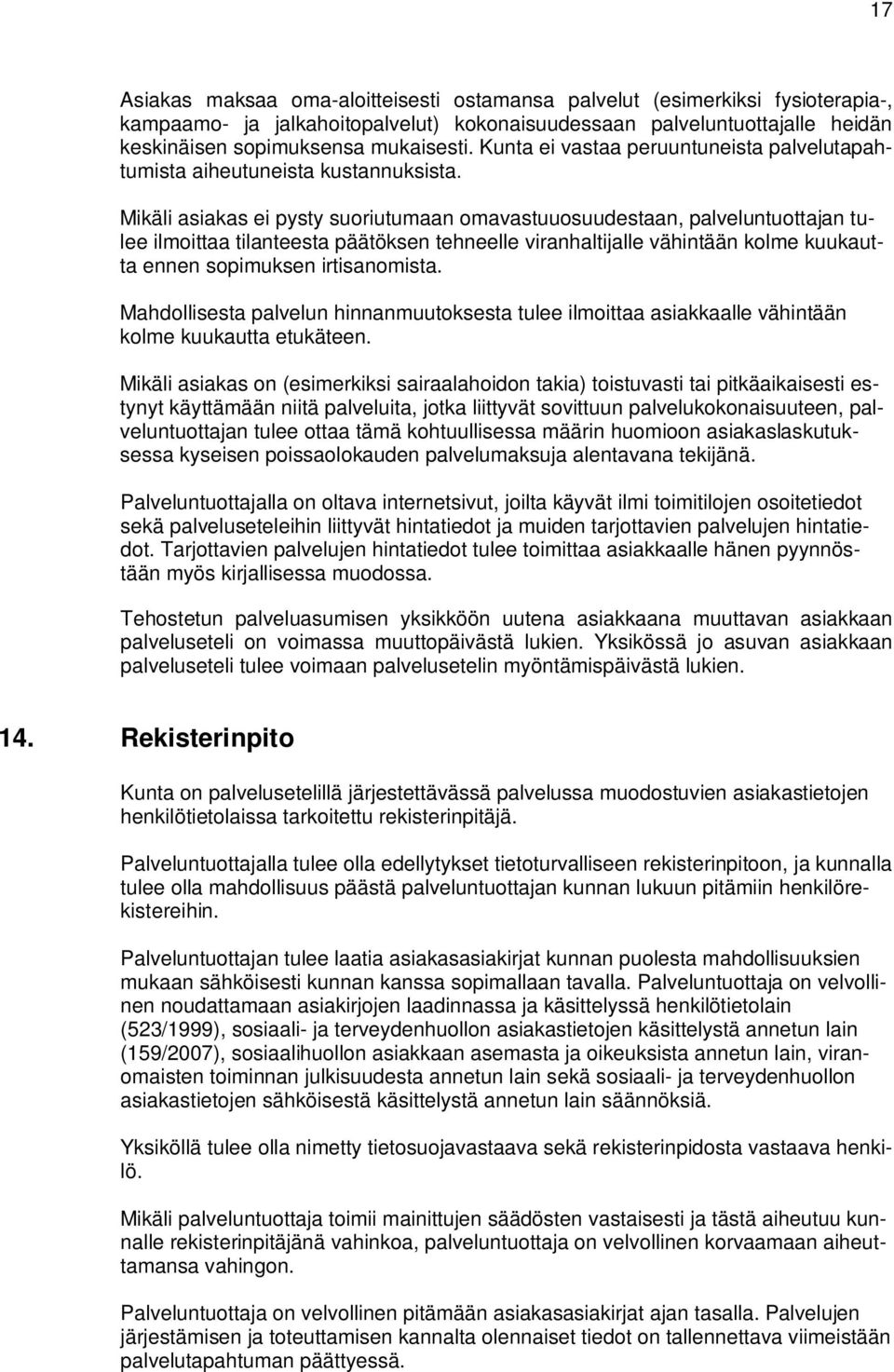 17

Asiakas maksaa oma-aloitteisesti ostamansa palvelut (esimerkiksi fysioterapia-, kampaamo- ja jalkahoitopalvelut) kokonaisuudessaan palveluntuottajalle heidän keskinäisen sopimuksensa mukaisesti. Kunta ei vastaa peruuntuneista palvelutapahtumista aiheutuneista kustannuksista.

Mikäli asiakas ei pysty suoriutumaan omavastuuosuudestaan, palveluntuottajan tulee ilmoittaa tilanteesta päätöksen tehneelle viranhaltijalle vähintään kolme kuukautta ennen sopimuksen irtisanomista.

Mahdollisesta palvelun hinnanmuutoksesta tulee ilmoittaa asiakkaalle vähintään kolme kuukautta etukäteen.

Mikäli asiakas on (esimerkiksi sairaalahoidon takia) toistuvasti tai pitkäaikaisesti estynyt käyttämään niitä palveluita, jotka liittyvät sovittuun palvelukokonaisuuteen, palveluntuottajan tulee ottaa tämä kohtuullisessa määrin huomioon asiakaslaskutuksessa kyseisen poissaolokauden palvelumaksuja alentavana tekijänä.

Palveluntuottajalla on oltava internetsivut, joilta käyvät ilmi toimitilojen osoitetiedot sekä palveluseteleihin liittyvät hintatiedot ja muiden tarjottavien palvelujen hintatiedot. Tarjottavien palvelujen hintatiedot tulee toimittaa asiakkaalle hänen pyynnöstään myös kirjallisessa muodossa.

Tehostetun palveluasumisen yksikköön uutena asiakkaana muuttavan asiakkaan palveluseteli on voimassa muuttopäivästä lukien. Yksikössä jo asuvan asiakkaan palveluseteli tulee voimaan palvelusetelin myöntämispäivästä lukien.

14. Rekisterinpito

Kunta on palvelusetelillä järjestettävässä palvelussa muodostuvien asiakastietojen henkilötietolaissa tarkoitettu rekisterinpitäjä.

Palveluntuottajalla tulee olla edellytykset tietoturvalliseen rekisterinpitoon, ja kunnalla tulee olla mahdollisuus päästä palveluntuottajan kunnan lukuun pitämiin henkilörekistereihin.

Palveluntuottajan tulee laatia asiakasasiakirjat kunnan puolesta mahdollisuuksien mukaan sähköisesti kunnan kanssa sopimallaan tavalla. Palveluntuottaja on velvollinen noudattamaan asiakirjojen laadinnassa ja käsittelyssä henkilötietolain (523/1999), sosiaali- ja terveydenhuollon asiakastietojen käsittelystä annetun lain (159/2007), sosiaalihuollon asiakkaan asemasta ja oikeuksista annetun lain, viranomaisten toiminnan julkisuudesta annetun lain sekä sosiaali- ja terveydenhuollon asiakastietojen sähköisestä käsittelystä annetun lain säännöksiä.

Yksiköllä tulee olla nimetty tietosuojavastaava sekä rekisterinpidosta vastaava henkilö.

Mikäli palveluntuottaja toimii mainittujen säädösten vastaisesti ja tästä aiheutuu kunnalle rekisterinpitäjänä vahinkoa, palveluntuottaja on velvollinen korvaamaan aiheuttamansa vahingon.

Palveluntuottaja on velvollinen pitämään asiakasasiakirjat ajan tasalla. Palvelujen järjestämisen ja toteuttamisen kannalta olennaiset tiedot on tallennettava viimeistään palvelutapahtuman päättyessä.